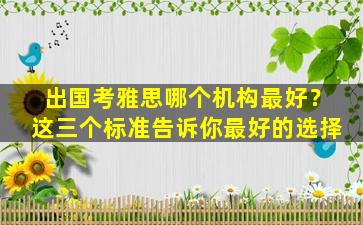 出国考雅思哪个机构最好？
这三个标准告诉你最好的选择